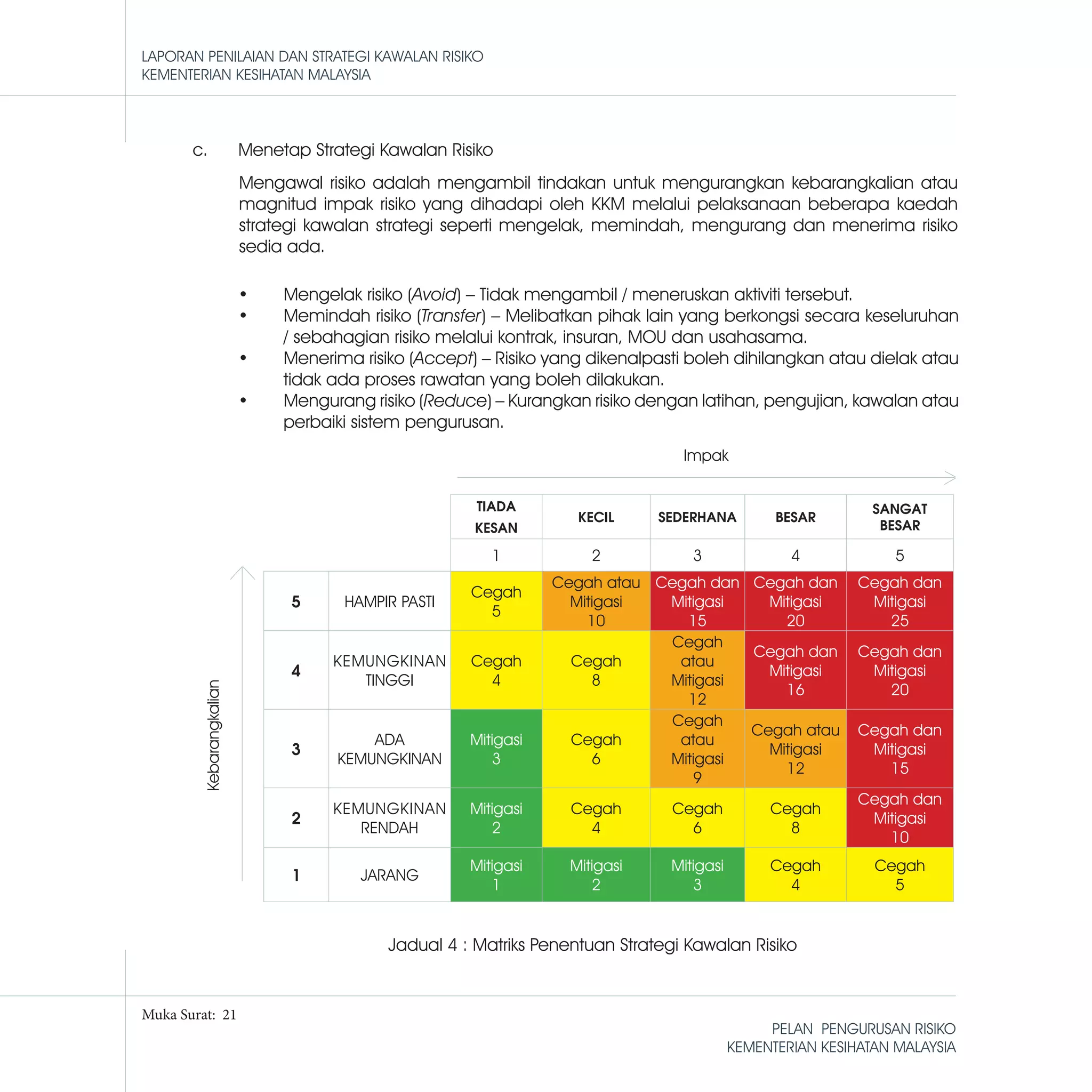 LAPORAN PENILAIAN DAN STRATEGI KAWALAN RISIKO
KEMENTERIAN KESIHATAN MALAYSIA

c. Menetap Strategi Kawalan Risiko

Mengawal risiko adalah mengambil tindakan untuk mengurangkan kebarangkalian atau magnitud impak risiko yang dihadapi oleh KKM melalui pelaksanaan beberapa kaedah strategi kawalan strategi seperti mengelak, memindah, mengurang dan menerima risiko sedia ada.

• Mengelak risiko (Avoid) – Tidak mengambil / meneruskan aktiviti tersebut.
• Memindah risiko (Transfer) – Melibatkan pihak lain yang berkongsi secara keseluruhan / sebahagian risiko melalui kontrak, insuran, MOU dan usahasama.
• Menerima risiko (Accept) – Risiko yang dikenalpasti boleh dihilangkan atau dielak atau tidak ada proses rawatan yang boleh dilakukan.
• Mengurang risiko (Reduce) – Kurangkan risiko dengan latihan, pengujian, kawalan atau perbaiki sistem pengurusan.

Impak

Kebarangkalian

| | | TIADA KESAN | KECIL | SEDERHANA | BESAR | SANGAT BESAR |
|---|---|---|---|---|---|---|
| | | 1 | 2 | 3 | 4 | 5 |
| 5 | HAMPIR PASTI | Cegah 5 | Cegah atau Mitigasi 10 | Cegah dan Mitigasi 15 | Cegah dan Mitigasi 20 | Cegah dan Mitigasi 25 |
| 4 | KEMUNGKINAN TINGGI | Cegah 4 | Cegah 8 | Cegah atau Mitigasi 12 | Cegah dan Mitigasi 16 | Cegah dan Mitigasi 20 |
| 3 | ADA KEMUNGKINAN | Mitigasi 3 | Cegah 6 | Cegah atau Mitigasi 9 | Cegah atau Mitigasi 12 | Cegah dan Mitigasi 15 |
| 2 | KEMUNGKINAN RENDAH | Mitigasi 2 | Cegah 4 | Cegah 6 | Cegah 8 | Cegah dan Mitigasi 10 |
| 1 | JARANG | Mitigasi 1 | Mitigasi 2 | Mitigasi 3 | Cegah 4 | Cegah 5 |

Jadual 4 : Matriks Penentuan Strategi Kawalan Risiko

Muka Surat: 21

PELAN PENGURUSAN RISIKO
KEMENTERIAN KESIHATAN MALAYSIA